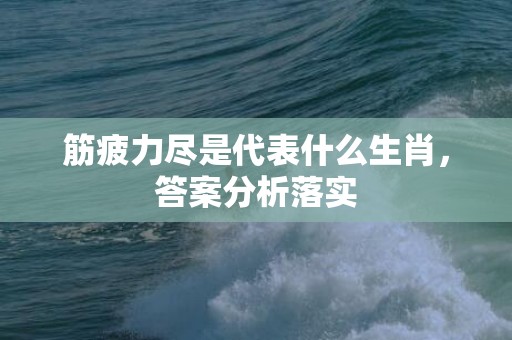 筋疲力尽是代表什么生肖，答案分析落实